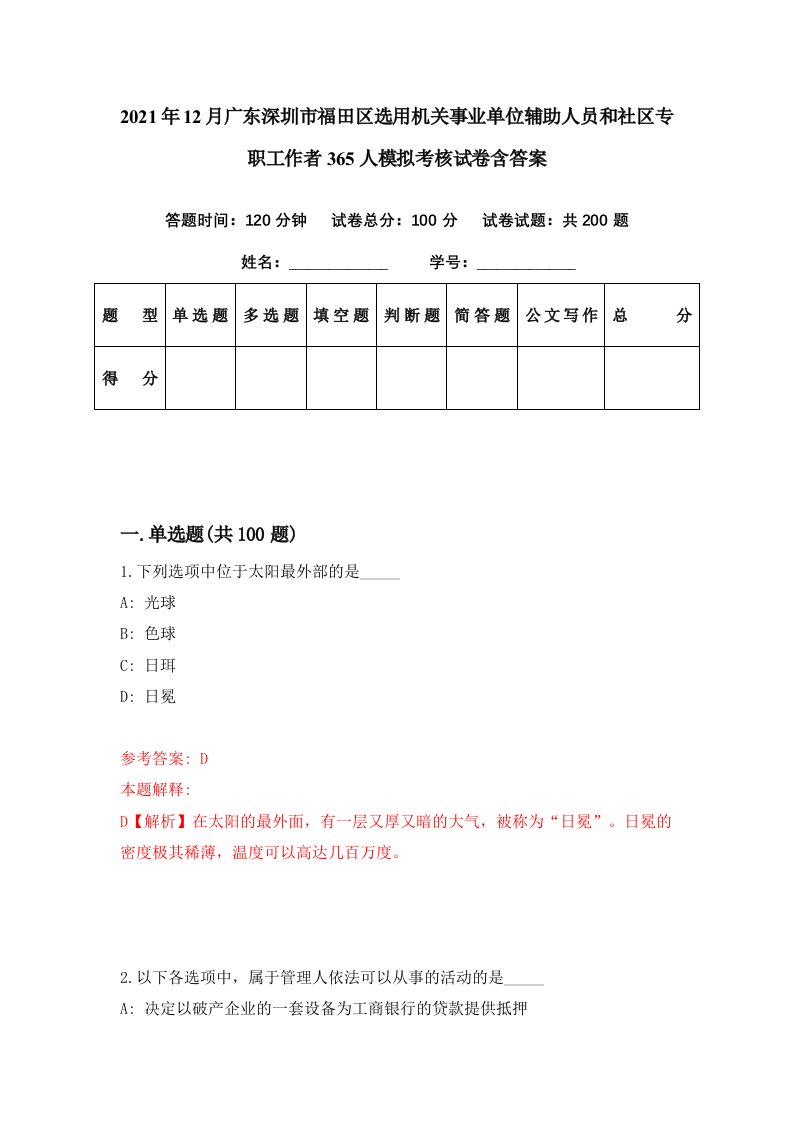 2021年12月广东深圳市福田区选用机关事业单位辅助人员和社区专职工作者365人模拟考核试卷含答案

答题时间：120分钟　试卷总分：100分　试卷试题：共200题

姓名：____________　学号：____________

| 题　型 | 单选题 | 多选题 | 填空题 | 判断题 | 简答题 | 公文写作 | 总　分 |
|---|---|---|---|---|---|---|---|
| 得　分 | | | | | | | |

一.单选题(共100题)

1.下列选项中位于太阳最外部的是_____

A: 光球

B: 色球

C: 日珥

D: 日冕

参考答案: D

本题解释:

D【解析】在太阳的最外面，有一层又厚又暗的大气，被称为“日冕”。日冕的密度极其稀薄，温度可以高达几百万度。

2.以下各选项中，属于管理人依法可以从事的活动的是_____

A: 决定以破产企业的一套设备为工商银行的贷款提供抵押